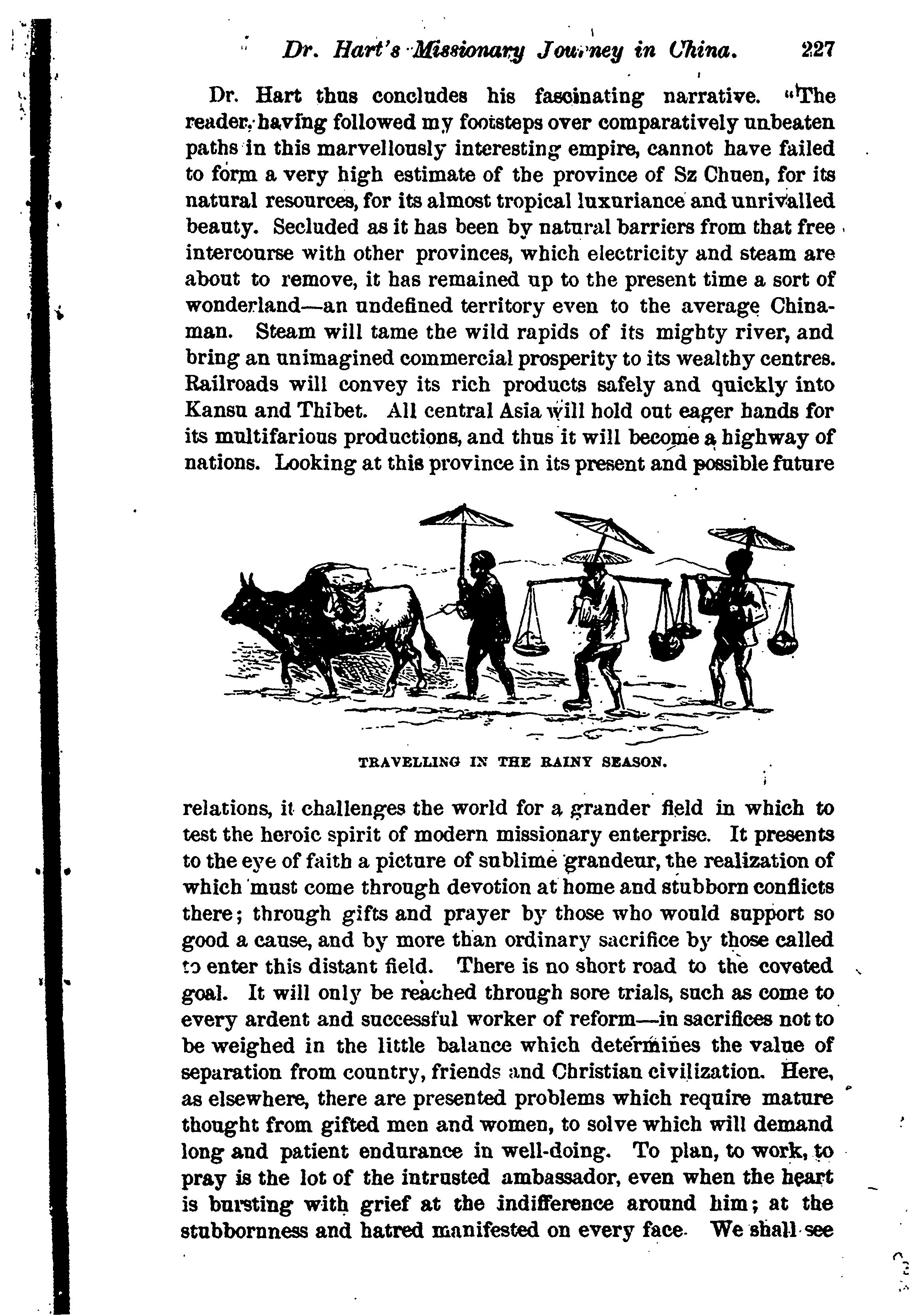 Dr. Hart's Missionary Journey in China. 227

Dr. Hart thus concludes his fascinating narrative. "The reader, having followed my footsteps over comparatively unbeaten paths in this marvellously interesting empire, cannot have failed to form a very high estimate of the province of Sz Chuen, for its natural resources, for its almost tropical luxuriance and unrivalled beauty. Secluded as it has been by natural barriers from that free intercourse with other provinces, which electricity and steam are about to remove, it has remained up to the present time a sort of wonderland—an undefined territory even to the average Chinaman. Steam will tame the wild rapids of its mighty river, and bring an unimagined commercial prosperity to its wealthy centres. Railroads will convey its rich products safely and quickly into Kansu and Thibet. All central Asia will hold out eager hands for its multifarious productions, and thus it will become a highway of nations. Looking at this province in its present and possible future

TRAVELLING IN THE RAINY SEASON.

relations, it challenges the world for a grander field in which to test the heroic spirit of modern missionary enterprise. It presents to the eye of faith a picture of sublime grandeur, the realization of which must come through devotion at home and stubborn conflicts there; through gifts and prayer by those who would support so good a cause, and by more than ordinary sacrifice by those called to enter this distant field. There is no short road to the coveted goal. It will only be reached through sore trials, such as come to every ardent and successful worker of reform—in sacrifices not to be weighed in the little balance which determines the value of separation from country, friends and Christian civilization. Here, as elsewhere, there are presented problems which require mature thought from gifted men and women, to solve which will demand long and patient endurance in well-doing. To plan, to work, to pray is the lot of the intrusted ambassador, even when the heart is bursting with grief at the indifference around him; at the stubbornness and hatred manifested on every face. We shall see